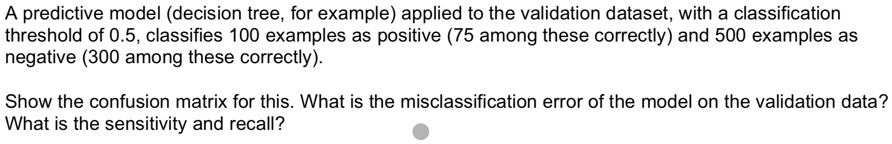 A predictive model (decision tree, for example) applied to the validation dataset, with a classification threshold of 0.5, classifies 100 examples as positive (75 among these correctly) and 500 examples as negative (300 among these correctly).

Show the confusion matrix for this. What is the misclassification error of the model on the validation data? What is the sensitivity and recall?